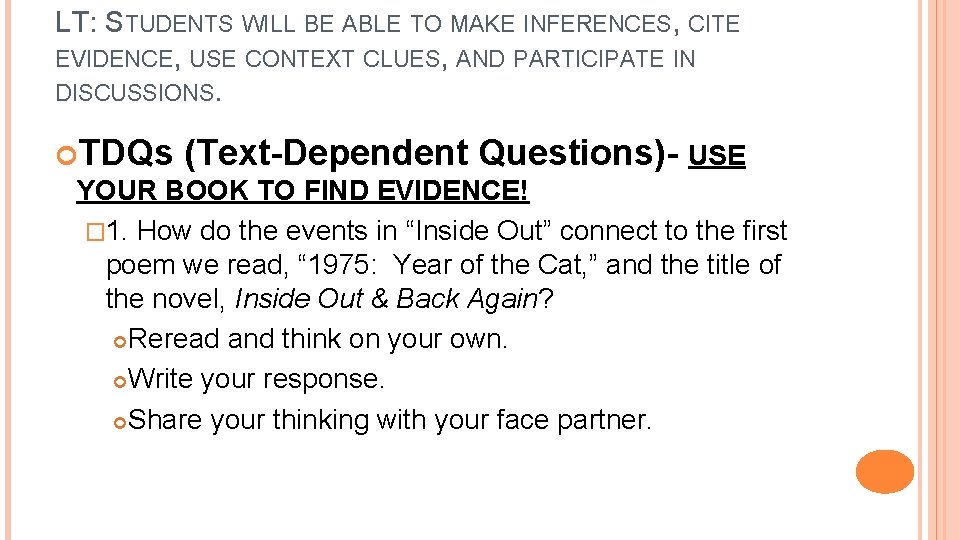 LT: STUDENTS WILL BE ABLE TO MAKE INFERENCES, CITE EVIDENCE, USE CONTEXT CLUES, AND PARTICIPATE IN DISCUSSIONS.

TDQs (Text-Dependent Questions)- USE YOUR BOOK TO FIND EVIDENCE!

1. How do the events in “Inside Out” connect to the first poem we read, “1975: Year of the Cat,” and the title of the novel, Inside Out & Back Again?

Reread and think on your own.

Write your response.

Share your thinking with your face partner.